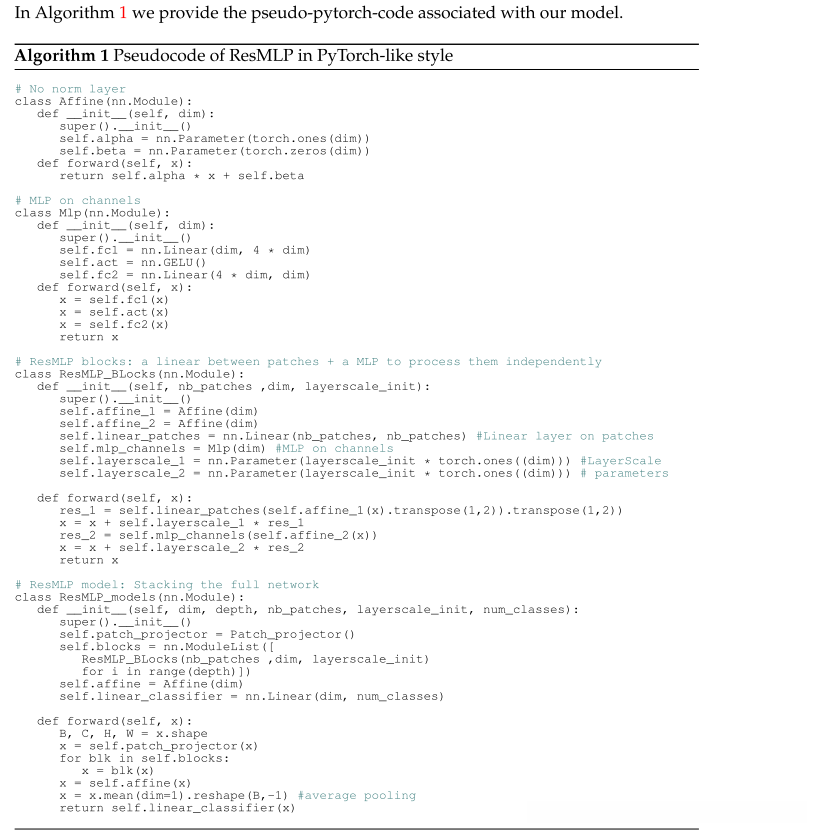 In Algorithm 1 we provide the pseudo-pytorch-code associated with our model.

**Algorithm 1** Pseudocode of ResMLP in PyTorch-like style

```
# No norm layer
class Affine(nn.Module):
   def __init__(self, dim):
      super().__init__()
      self.alpha = nn.Parameter(torch.ones(dim))
      self.beta = nn.Parameter(torch.zeros(dim))
   def forward(self, x):
      return self.alpha * x + self.beta

# MLP on channels
class Mlp(nn.Module):
   def __init__(self, dim):
      super().__init__()
      self.fc1 = nn.Linear(dim, 4 * dim)
      self.act = nn.GELU()
      self.fc2 = nn.Linear(4 * dim, dim)
   def forward(self, x):
      x = self.fc1(x)
      x = self.act(x)
      x = self.fc2(x)
      return x

# ResMLP blocks: a linear between patches + a MLP to process them independently
class ResMLP_BLocks(nn.Module):
   def __init__(self, nb_patches ,dim, layerscale_init):
      super().__init__()
      self.affine_1 = Affine(dim)
      self.affine_2 = Affine(dim)
      self.linear_patches = nn.Linear(nb_patches, nb_patches) #Linear layer on patches
      self.mlp_channels = Mlp(dim) #MLP on channels
      self.layerscale_1 = nn.Parameter(layerscale_init * torch.ones((dim))) #LayerScale
      self.layerscale_2 = nn.Parameter(layerscale_init * torch.ones((dim))) # parameters

   def forward(self, x):
      res_1 = self.linear_patches(self.affine_1(x).transpose(1,2)).transpose(1,2))
      x = x + self.layerscale_1 * res_1
      res_2 = self.mlp_channels(self.affine_2(x))
      x = x + self.layerscale_2 * res_2
      return x

# ResMLP model: Stacking the full network
class ResMLP_models(nn.Module):
   def __init__(self, dim, depth, nb_patches, layerscale_init, num_classes):
      super().__init__()
      self.patch_projector = Patch_projector()
      self.blocks = nn.ModuleList([
         ResMLP_BLocks(nb_patches ,dim, layerscale_init)
         for i in range(depth)])
      self.affine = Affine(dim)
      self.linear_classifier = nn.Linear(dim, num_classes)

   def forward(self, x):
      B, C, H, W = x.shape
      x = self.patch_projector(x)
      for blk in self.blocks:
         x = blk(x)
      x = self.affine(x)
      x = x.mean(dim=1).reshape(B,-1) #average pooling
      return self.linear_classifier(x)
```